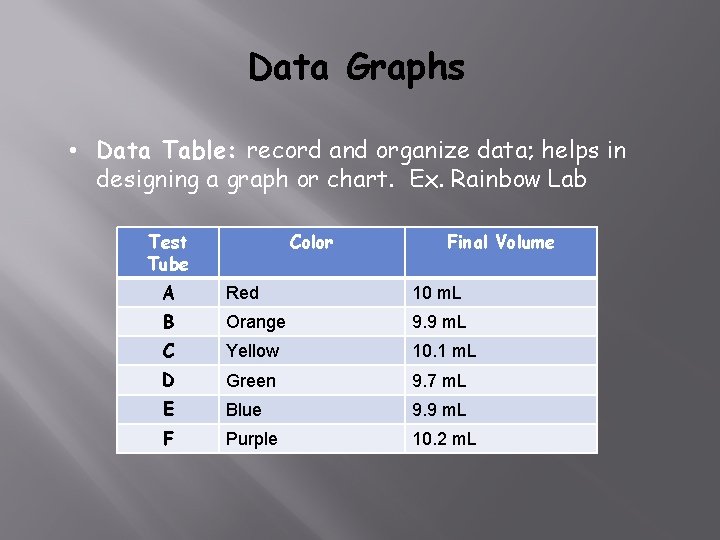 Data Graphs

• Data Table: record and organize data; helps in designing a graph or chart. Ex. Rainbow Lab

| Test Tube | Color | Final Volume |
|---|---|---|
| A | Red | 10 mL |
| B | Orange | 9.9 mL |
| C | Yellow | 10.1 mL |
| D | Green | 9.7 mL |
| E | Blue | 9.9 mL |
| F | Purple | 10.2 mL |